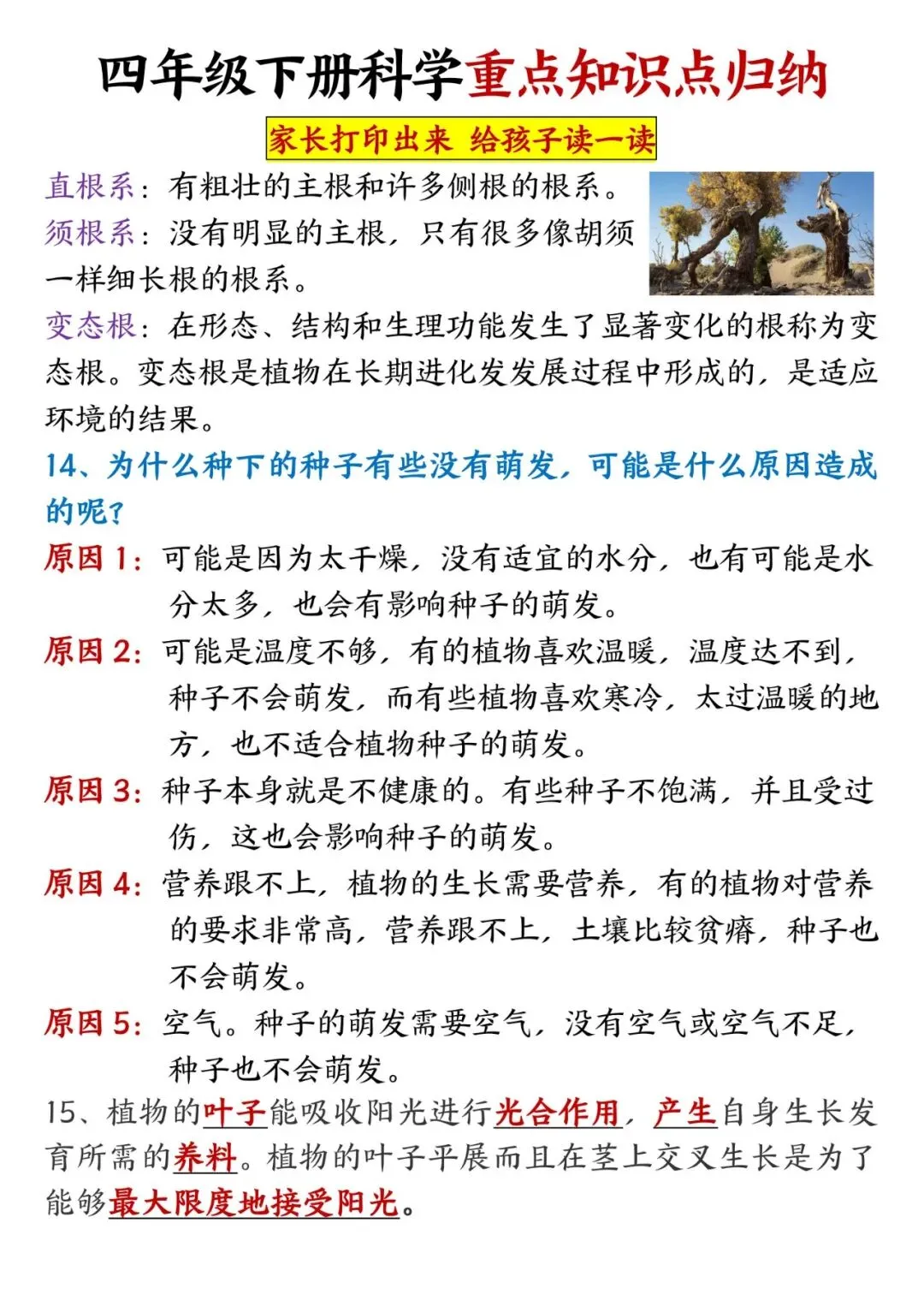 四年级下册科学重点知识点归纳

家长打印出来 给孩子读一读

直根系：有粗壮的主根和许多侧根的根系。

须根系：没有明显的主根，只有很多像胡须一样细长根的根系。

变态根：在形态、结构和生理功能发生了显著变化的根称为变态根。变态根是植物在长期进化发发展过程中形成的，是适应环境的结果。

14、为什么种下的种子有些没有萌发，可能是什么原因造成的呢？

原因 1：可能是因为太干燥，没有适宜的水分，也有可能是水分太多，也会有影响种子的萌发。

原因 2：可能是温度不够，有的植物喜欢温暖，温度达不到，种子不会萌发，而有些植物喜欢寒冷，太过温暖的地方，也不适合植物种子的萌发。

原因 3：种子本身就是不健康的。有些种子不饱满，并且受过伤，这也会影响种子的萌发。

原因 4：营养跟不上，植物的生长需要营养，有的植物对营养的要求非常高，营养跟不上，土壤比较贫瘠，种子也不会萌发。

原因 5：空气。种子的萌发需要空气，没有空气或空气不足，种子也不会萌发。

15、植物的叶子能吸收阳光进行光合作用，产生自身生长发育所需的养料。植物的叶子平展而且在茎上交叉生长是为了能够最大限度地接受阳光。